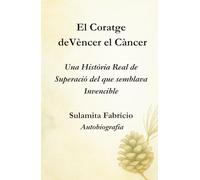 El Coratge deVèncer el Càncer

Una Història Real de Superació del que semblava Invencible

Sulamita Fabrício
Autobiografia